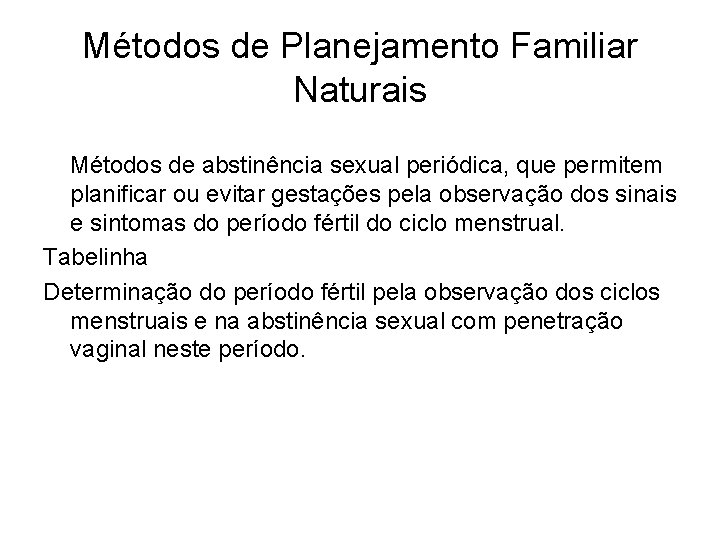 Métodos de Planejamento Familiar Naturais

Métodos de abstinência sexual periódica, que permitem planificar ou evitar gestações pela observação dos sinais e sintomas do período fértil do ciclo menstrual.

Tabelinha

Determinação do período fértil pela observação dos ciclos menstruais e na abstinência sexual com penetração vaginal neste período.